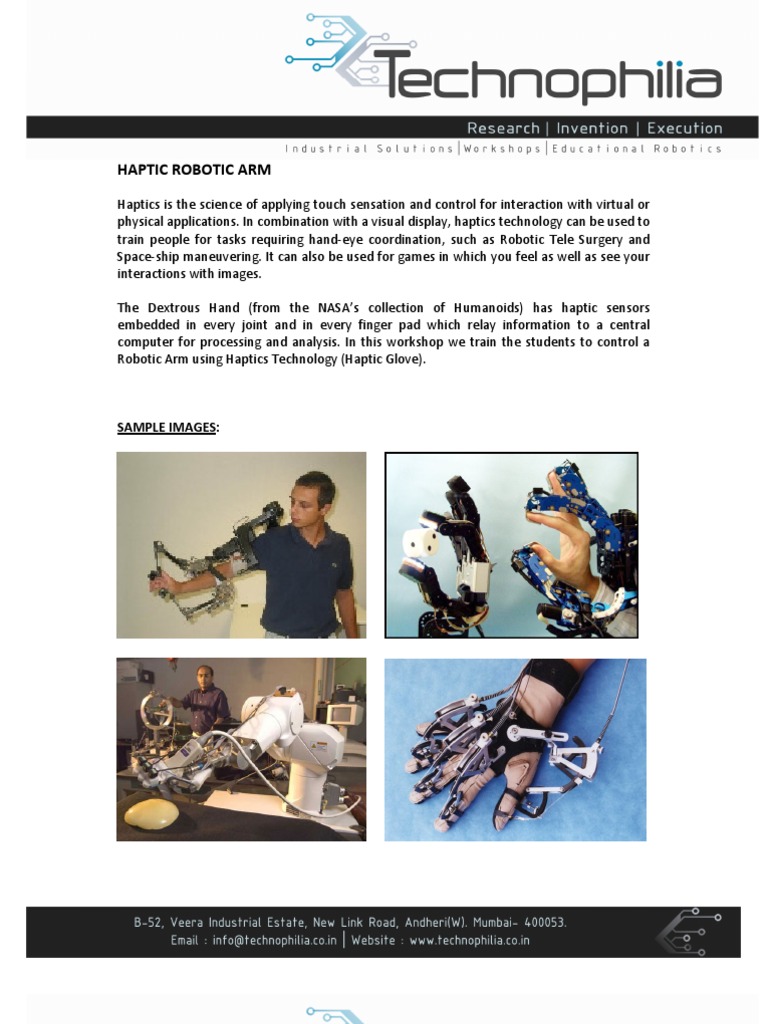 Technophilia

Research | Invention | Execution

Industrial Solutions | Workshops | Educational Robotics

HAPTIC ROBOTIC ARM

Haptics is the science of applying touch sensation and control for interaction with virtual or physical applications. In combination with a visual display, haptics technology can be used to train people for tasks requiring hand-eye coordination, such as Robotic Tele Surgery and Space-ship maneuvering. It can also be used for games in which you feel as well as see your interactions with images.

The Dextrous Hand (from the NASA's collection of Humanoids) has haptic sensors embedded in every joint and in every finger pad which relay information to a central computer for processing and analysis. In this workshop we train the students to control a Robotic Arm using Haptics Technology (Haptic Glove).

SAMPLE IMAGES:

B-52, Veera Industrial Estate, New Link Road, Andheri(W). Mumbai- 400053.
Email : info@technophilia.co.in | Website : www.technophilia.co.in